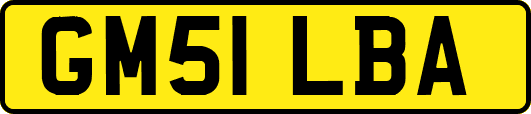 GM51 LBA